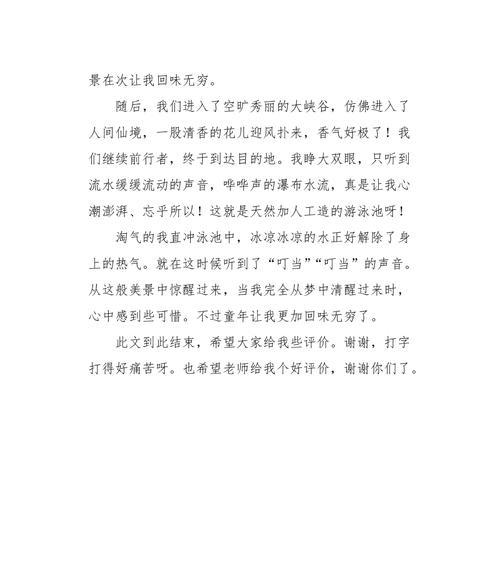 景在次让我回味无穷。

随后，我们进入了空旷秀丽的大峡谷，仿佛进入了人间仙境，一股清香的花儿迎风扑来，香气好极了！我们继续前行者，终于到达目的地。我睁大双眼，只听到流水缓缓流动的声音，哗哗声的瀑布水流，真是让我心潮澎湃、忘乎所以！这就是天然加人工造的游泳池呀！

淘气的我直冲泳池中，冰凉冰凉的水正好解除了身上的热气。就在这时候听到了“叮当”“叮当”的声音。从这般美景中惊醒过来，当我完全从梦中清醒过来时，心中感到些可惜。不过童年让我更加回味无穷了。

此文到此结束，希望大家给我些评价。谢谢，打字打得好痛苦呀。也希望老师给我个好评价，谢谢你们了。